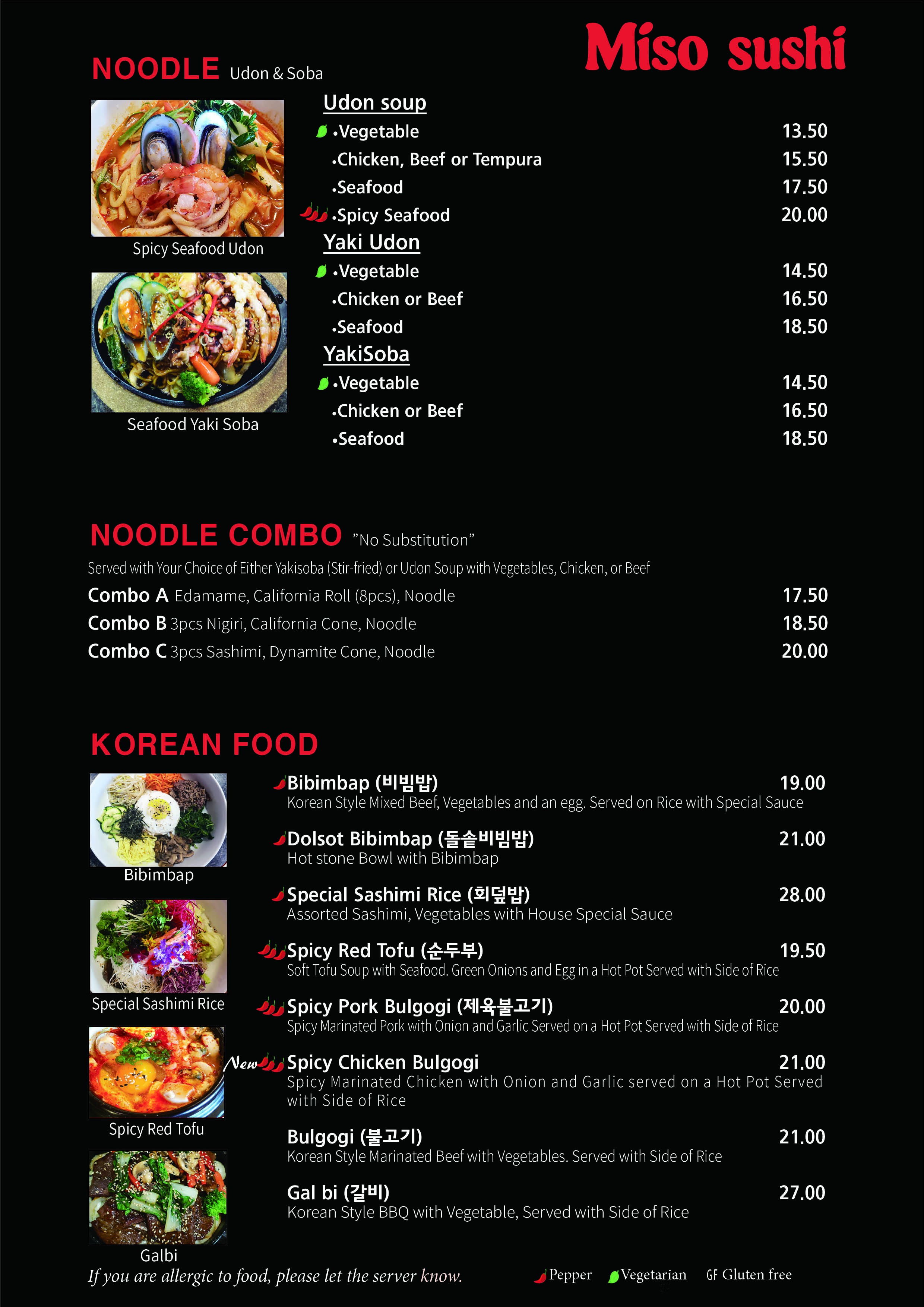 Miso sushi

NOODLE Udon & Soba

Spicy Seafood Udon

Seafood Yaki Soba

Udon soup
•Vegetable 13.50
•Chicken, Beef or Tempura 15.50
•Seafood 17.50
•Spicy Seafood 20.00

Yaki Udon
•Vegetable 14.50
•Chicken or Beef 16.50
•Seafood 18.50

YakiSoba
•Vegetable 14.50
•Chicken or Beef 16.50
•Seafood 18.50

NOODLE COMBO "No Substitution"

Served with Your Choice of Either Yakisoba (Stir-fried) or Udon Soup with Vegetables, Chicken, or Beef

Combo A Edamame, California Roll (8pcs), Noodle 17.50
Combo B 3pcs Nigiri, California Cone, Noodle 18.50
Combo C 3pcs Sashimi, Dynamite Cone, Noodle 20.00

KOREAN FOOD

Bibimbap

Special Sashimi Rice

Spicy Red Tofu

Galbi

Bibimbap (비빔밥) 19.00
Korean Style Mixed Beef, Vegetables and an egg. Served on Rice with Special Sauce

Dolsot Bibimbap (돌솥비빔밥) 21.00
Hot stone Bowl with Bibimbap

Special Sashimi Rice (회덮밥) 28.00
Assorted Sashimi, Vegetables with House Special Sauce

Spicy Red Tofu (순두부) 19.50
Soft Tofu Soup with Seafood. Green Onions and Egg in a Hot Pot Served with Side of Rice

Spicy Pork Bulgogi (제육불고기) 20.00
Spicy Marinated Pork with Onion and Garlic Served on a Hot Pot Served with Side of Rice

New Spicy Chicken Bulgogi 21.00
Spicy Marinated Chicken with Onion and Garlic served on a Hot Pot Served with Side of Rice

Bulgogi (불고기) 21.00
Korean Style Marinated Beef with Vegetables. Served with Side of Rice

Gal bi (갈비) 27.00
Korean Style BBQ with Vegetable, Served with Side of Rice

If you are allergic to food, please let the server know.

Pepper Vegetarian GF Gluten free